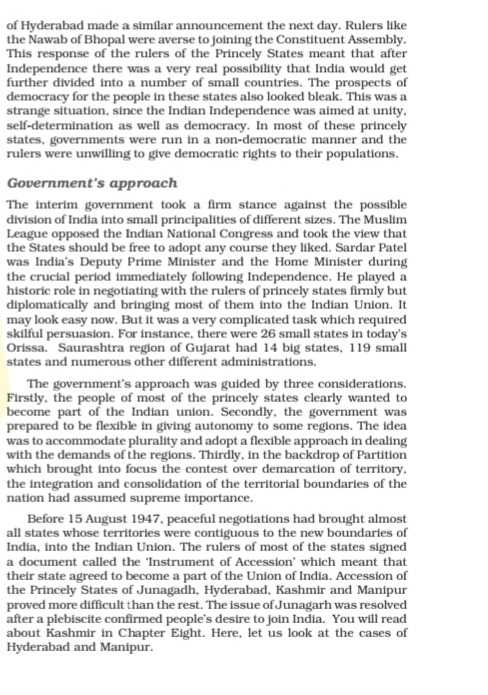 of Hyderabad made a similar announcement the next day. Rulers like the Nawab of Bhopal were averse to joining the Constituent Assembly. This response of the rulers of the Princely States meant that after Independence there was a very real possibility that India would get further divided into a number of small countries. The prospects of democracy for the people in these states also looked bleak. This was a strange situation, since the Indian Independence was aimed at unity, self-determination as well as democracy. In most of these princely states, governments were run in a non-democratic manner and the rulers were unwilling to give democratic rights to their populations.

Government's approach

The interim government took a firm stance against the possible division of India into small principalities of different sizes. The Muslim League opposed the Indian National Congress and took the view that the States should be free to adopt any course they liked. Sardar Patel was India's Deputy Prime Minister and the Home Minister during the crucial period immediately following Independence. He played a historic role in negotiating with the rulers of princely states firmly but diplomatically and bringing most of them into the Indian Union. It may look easy now. But it was a very complicated task which required skilful persuasion. For instance, there were 26 small states in today's Orissa. Saurashtra region of Gujarat had 14 big states, 119 small states and numerous other different administrations.

The government's approach was guided by three considerations. Firstly, the people of most of the princely states clearly wanted to become part of the Indian union. Secondly, the government was prepared to be flexible in giving autonomy to some regions. The idea was to accommodate plurality and adopt a flexible approach in dealing with the demands of the regions. Thirdly, in the backdrop of Partition which brought into focus the contest over demarcation of territory, the integration and consolidation of the territorial boundaries of the nation had assumed supreme importance.

Before 15 August 1947, peaceful negotiations had brought almost all states whose territories were contiguous to the new boundaries of India, into the Indian Union. The rulers of most of the states signed a document called the 'Instrument of Accession' which meant that their state agreed to become a part of the Union of India. Accession of the Princely States of Junagadh, Hyderabad, Kashmir and Manipur proved more difficult than the rest. The issue of Junagarh was resolved after a plebiscite confirmed people's desire to join India. You will read about Kashmir in Chapter Eight. Here, let us look at the cases of Hyderabad and Manipur.